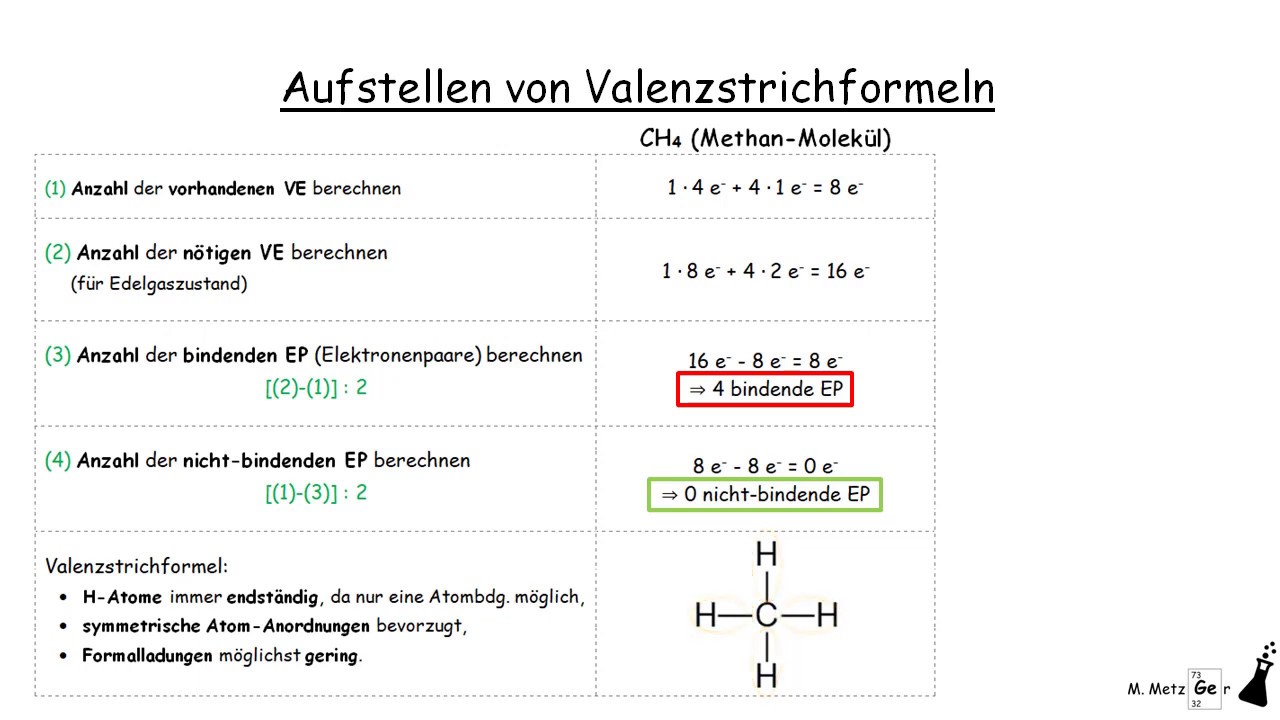 Aufstellen von Valenzstrichformeln

| | $CH_4$ (Methan-Molekül) |
|---|---|
| (1) Anzahl der vorhandenen VE berechnen | $1 \cdot 4\ e^- + 4 \cdot 1\ e^- = 8\ e^-$ |
| (2) Anzahl der nötigen VE berechnen (für Edelgaszustand) | $1 \cdot 8\ e^- + 4 \cdot 2\ e^- = 16\ e^-$ |
| (3) Anzahl der bindenden EP (Elektronenpaare) berechnen [(2)-(1)] : 2 | $16\ e^- - 8\ e^- = 8\ e^-$ $\Rightarrow$ 4 bindende EP |
| (4) Anzahl der nicht-bindenden EP berechnen [(1)-(3)] : 2 | $8\ e^- - 8\ e^- = 0\ e^-$ $\Rightarrow$ 0 nicht-bindende EP |
| Valenzstrichformel: • H-Atome immer endständig, da nur eine Atombdg. möglich, • symmetrische Atom-Anordnungen bevorzugt, • Formalladungen möglichst gering. | H H—C—H H |

M. Metz 73 Ge 32 r